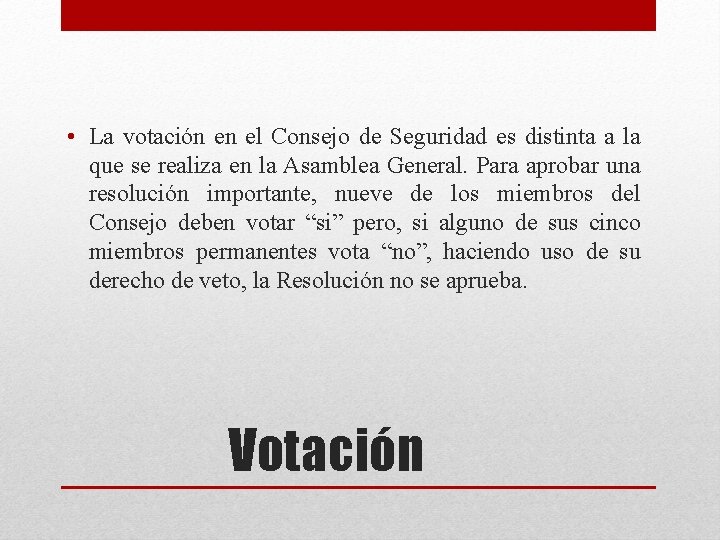 • La votación en el Consejo de Seguridad es distinta a la que se realiza en la Asamblea General. Para aprobar una resolución importante, nueve de los miembros del Consejo deben votar "si" pero, si alguno de sus cinco miembros permanentes vota "no", haciendo uso de su derecho de veto, la Resolución no se aprueba.

Votación